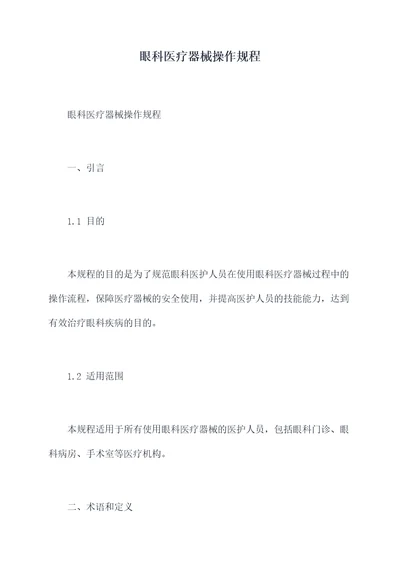 眼科医疗器械操作规程

眼科医疗器械操作规程

一、引言

1.1 目的

本规程的目的是为了规范眼科医护人员在使用眼科医疗器械过程中的操作流程，保障医疗器械的安全使用，并提高医护人员的技能能力，达到有效治疗眼科疾病的目的。

1.2 适用范围

本规程适用于所有使用眼科医疗器械的医护人员，包括眼科门诊、眼科病房、手术室等医疗机构。

二、术语和定义